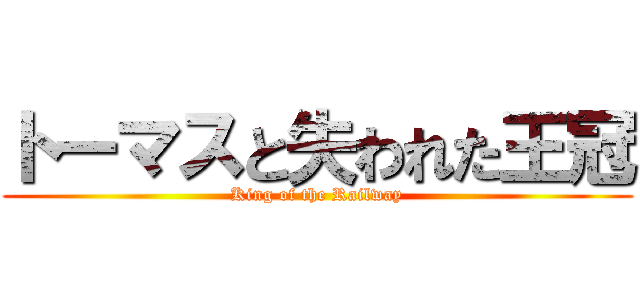 トーマスと失われた王冠
King of the Railway